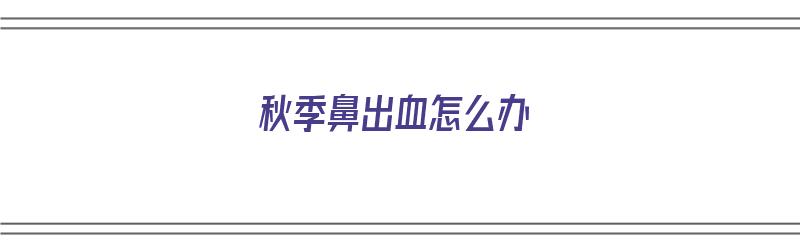 秋季鼻出血怎么办